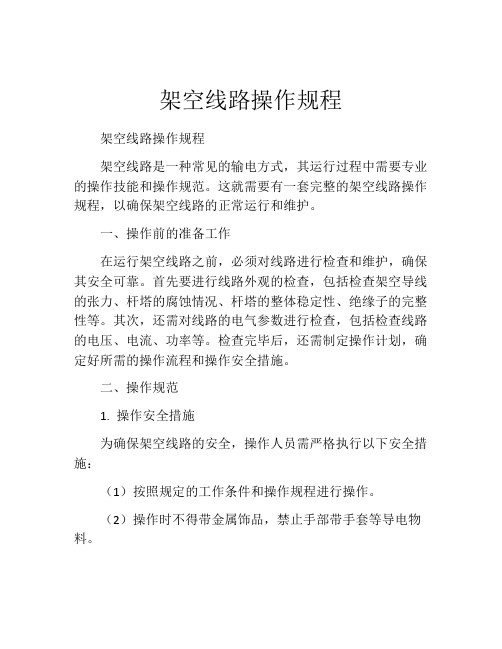 架空线路操作规程

架空线路操作规程

架空线路是一种常见的输电方式，其运行过程中需要专业的操作技能和操作规范。这就需要有一套完整的架空线路操作规程，以确保架空线路的正常运行和维护。

一、操作前的准备工作

在运行架空线路之前，必须对线路进行检查和维护，确保其安全可靠。首先要进行线路外观的检查，包括检查架空导线的张力、杆塔的腐蚀情况、杆塔的整体稳定性、绝缘子的完整性等。其次，还需对线路的电气参数进行检查，包括检查线路的电压、电流、功率等。检查完毕后，还需制定操作计划，确定好所需的操作流程和操作安全措施。

二、操作规范

1. 操作安全措施

为确保架空线路的安全，操作人员需严格执行以下安全措施：

（1）按照规定的工作条件和操作规程进行操作。

（2）操作时不得带金属饰品，禁止手部带手套等导电物料。